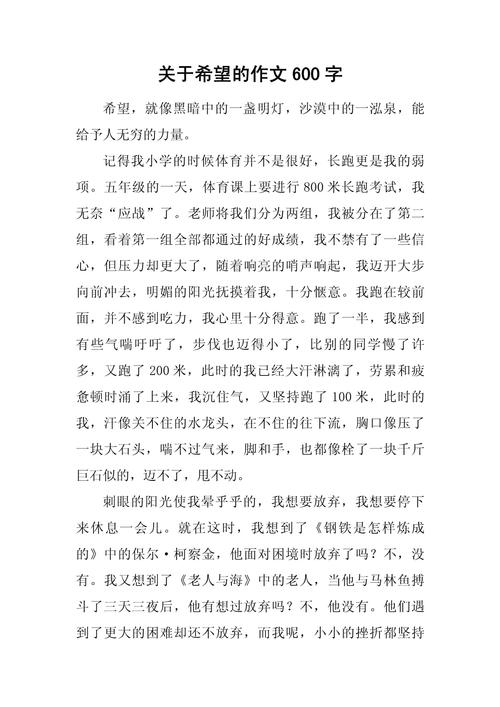 关于希望的作文 600 字

希望，就像黑暗中的一盏明灯，沙漠中的一泓泉，能给予人无穷的力量。

记得我小学的时候体育并不是很好，长跑更是我的弱项。五年级的一天，体育课上要进行 800 米长跑考试，我无奈“应战”了。老师将我们分为两组，我被分在了第二组，看着第一组全部都通过的好成绩，我不禁有了一些信心，但压力却更大了，随着响亮的哨声响起，我迈开大步向前冲去，明媚的阳光抚摸着我，十分惬意。我跑在较前面，并不感到吃力，我心里十分得意。跑了一半，我感到有些气喘吁吁了，步伐也迈得小了，比别的同学慢了许多，又跑了 200 米，此时的我已经大汗淋漓了，劳累和疲惫顿时涌了上来，我沉住气，又坚持跑了 100 米，此时的我，汗像关不住的水龙头，在不住的往下流，胸口像压了一块大石头，喘不过气来，脚和手，也都像栓了一块千斤巨石似的，迈不了，甩不动。

刺眼的阳光使我晕乎乎的，我想要放弃，我想要停下来休息一会儿。就在这时，我想到了《钢铁是怎样炼成的》中的保尔·柯察金，他面对困境时放弃了吗？不，没有。我又想到了《老人与海》中的老人，当他与马林鱼搏斗了三天三夜后，他有想过放弃吗？不，他没有。他们遇到了更大的困难却还不放弃，而我呢，小小的挫折都坚持